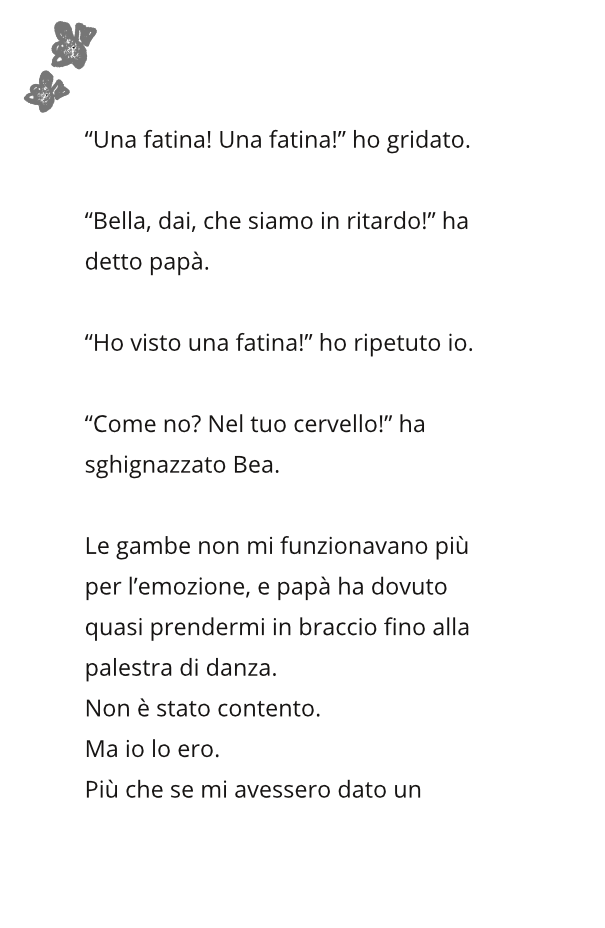 “Una fatina! Una fatina!” ho gridato.

“Bella, dai, che siamo in ritardo!” ha detto papà.

“Ho visto una fatina!” ho ripetuto io.

“Come no? Nel tuo cervello!” ha sghignazzato Bea.

Le gambe non mi funzionavano più per l’emozione, e papà ha dovuto quasi prendermi in braccio fino alla palestra di danza.
Non è stato contento.
Ma io lo ero.
Più che se mi avessero dato un